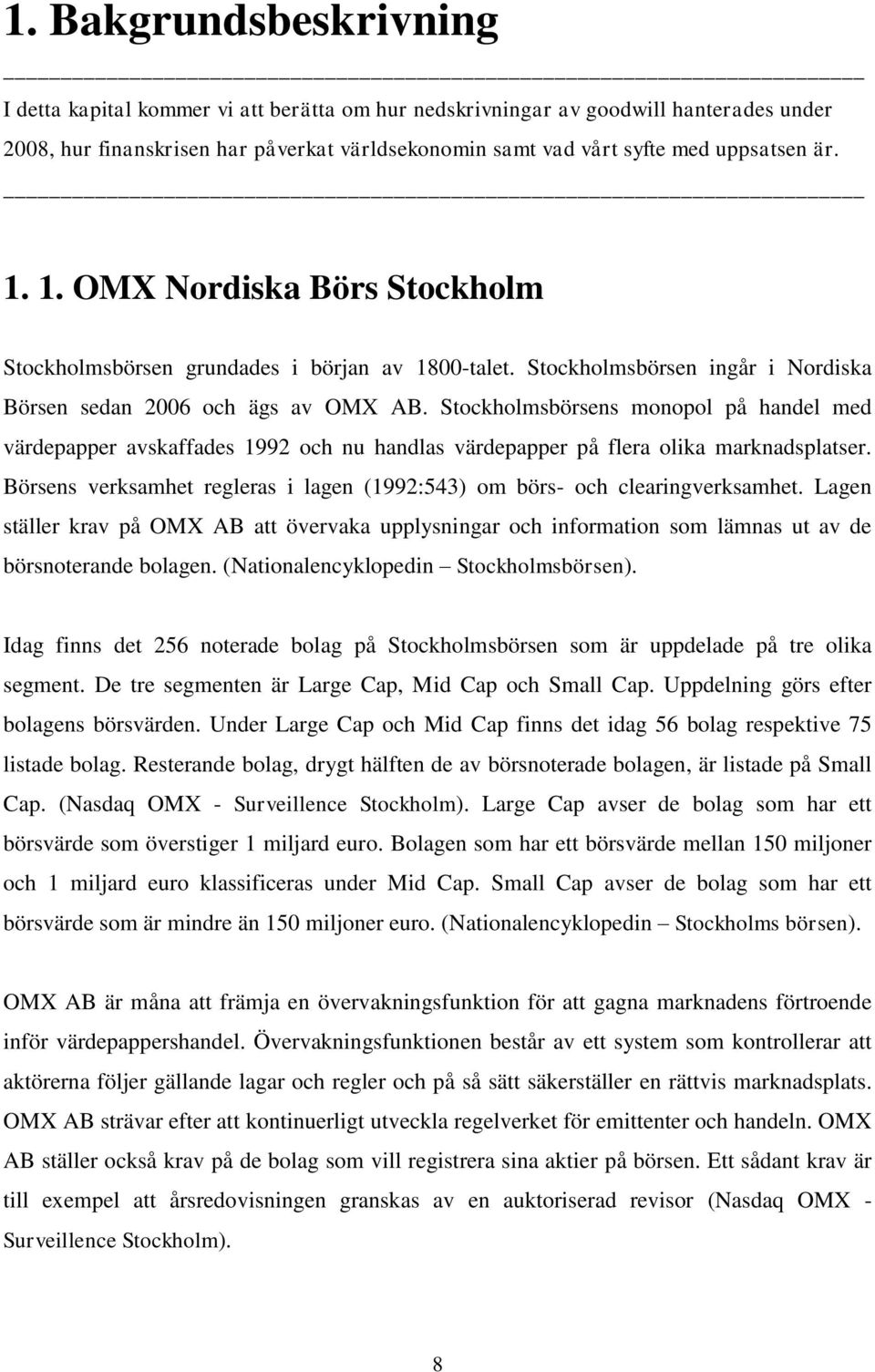 1. Bakgrundsbeskrivning

I detta kapital kommer vi att berätta om hur nedskrivningar av goodwill hanterades under 2008, hur finanskrisen har påverkat världsekonomin samt vad vårt syfte med uppsatsen är.

1. 1. OMX Nordiska Börs Stockholm

Stockholmsbörsen grundades i början av 1800-talet. Stockholmsbörsen ingår i Nordiska Börsen sedan 2006 och ägs av OMX AB. Stockholmsbörsens monopol på handel med värdepapper avskaffades 1992 och nu handlas värdepapper på flera olika marknadsplatser. Börsens verksamhet regleras i lagen (1992:543) om börs- och clearingverksamhet. Lagen ställer krav på OMX AB att övervaka upplysningar och information som lämnas ut av de börsnoterande bolagen. (Nationalencyklopedin – Stockholmsbörsen).

Idag finns det 256 noterade bolag på Stockholmsbörsen som är uppdelade på tre olika segment. De tre segmenten är Large Cap, Mid Cap och Small Cap. Uppdelning görs efter bolagens börsvärden. Under Large Cap och Mid Cap finns det idag 56 bolag respektive 75 listade bolag. Resterande bolag, drygt hälften de av börsnoterade bolagen, är listade på Small Cap. (Nasdaq OMX - Surveillence Stockholm). Large Cap avser de bolag som har ett börsvärde som överstiger 1 miljard euro. Bolagen som har ett börsvärde mellan 150 miljoner och 1 miljard euro klassificeras under Mid Cap. Small Cap avser de bolag som har ett börsvärde som är mindre än 150 miljoner euro. (Nationalencyklopedin – Stockholms börsen).

OMX AB är måna att främja en övervakningsfunktion för att gagna marknadens förtroende inför värdepappershandel. Övervakningsfunktionen består av ett system som kontrollerar att aktörerna följer gällande lagar och regler och på så sätt säkerställer en rättvis marknadsplats. OMX AB strävar efter att kontinuerligt utveckla regelverket för emittenter och handeln. OMX AB ställer också krav på de bolag som vill registrera sina aktier på börsen. Ett sådant krav är till exempel att årsredovisningen granskas av en auktoriserad revisor (Nasdaq OMX - Surveillence Stockholm).

8